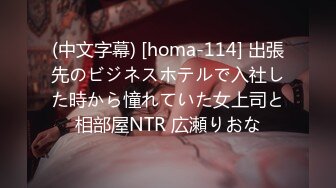 (中文字幕) [homa-114] 出張先のビジネスホテルで入社した時から憧れていた女上司と相部屋NTR 広瀬りおな